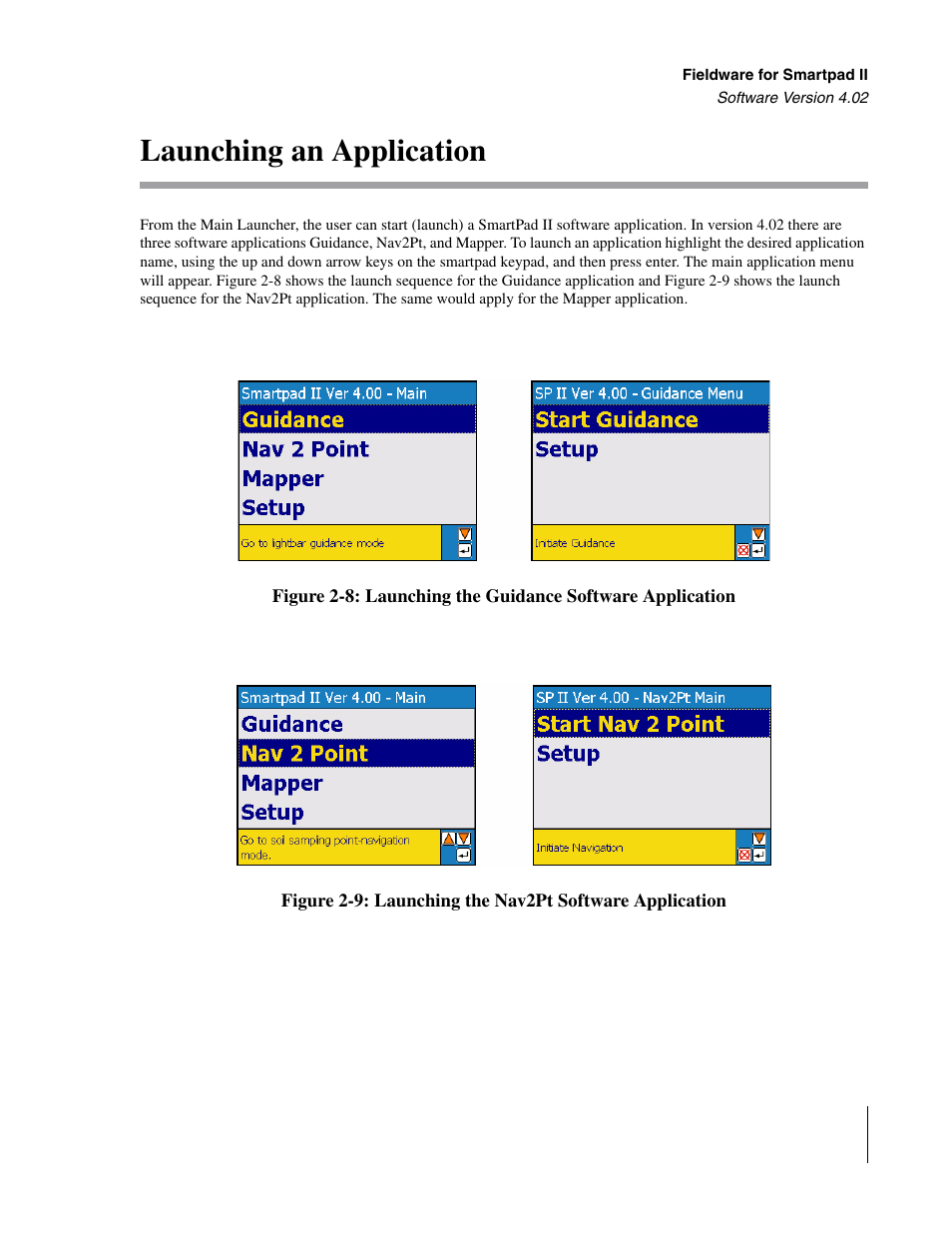 Fieldware for Smartpad II
Software Version 4.02

Launching an Application

From the Main Launcher, the user can start (launch) a SmartPad II software application. In version 4.02 there are three software applications Guidance, Nav2Pt, and Mapper. To launch an application highlight the desired application name, using the up and down arrow keys on the smartpad keypad, and then press enter. The main application menu will appear. Figure 2-8 shows the launch sequence for the Guidance application and Figure 2-9 shows the launch sequence for the Nav2Pt application. The same would apply for the Mapper application.

Smartpad II Ver 4.00 - Main
Guidance
Nav 2 Point
Mapper
Setup
Go to lightbar guidance mode

SP II Ver 4.00 - Guidance Menu
Start Guidance
Setup
Initiate Guidance

Figure 2-8: Launching the Guidance Software Application

Smartpad II Ver 4.00 - Main
Guidance
Nav 2 Point
Mapper
Setup
Go to soil sampling point-navigation mode.

SP II Ver 4.00 - Nav2Pt Main
Start Nav 2 Point
Setup
Initiate Navigation

Figure 2-9: Launching the Nav2Pt Software Application